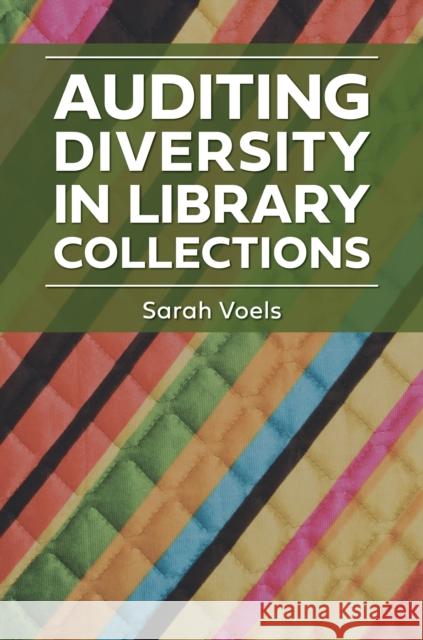 AUDITING DIVERSITY IN LIBRARY COLLECTIONS

Sarah Voels

Kraina Książek